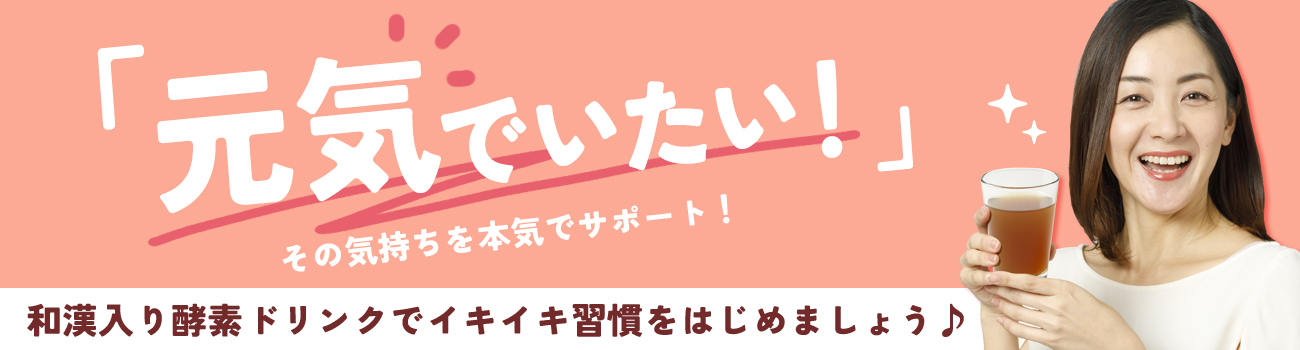 「元気でいたい！」

その気持ちを本気でサポート！

和漢入り酵素ドリンクでイキイキ習慣をはじめましょう♪